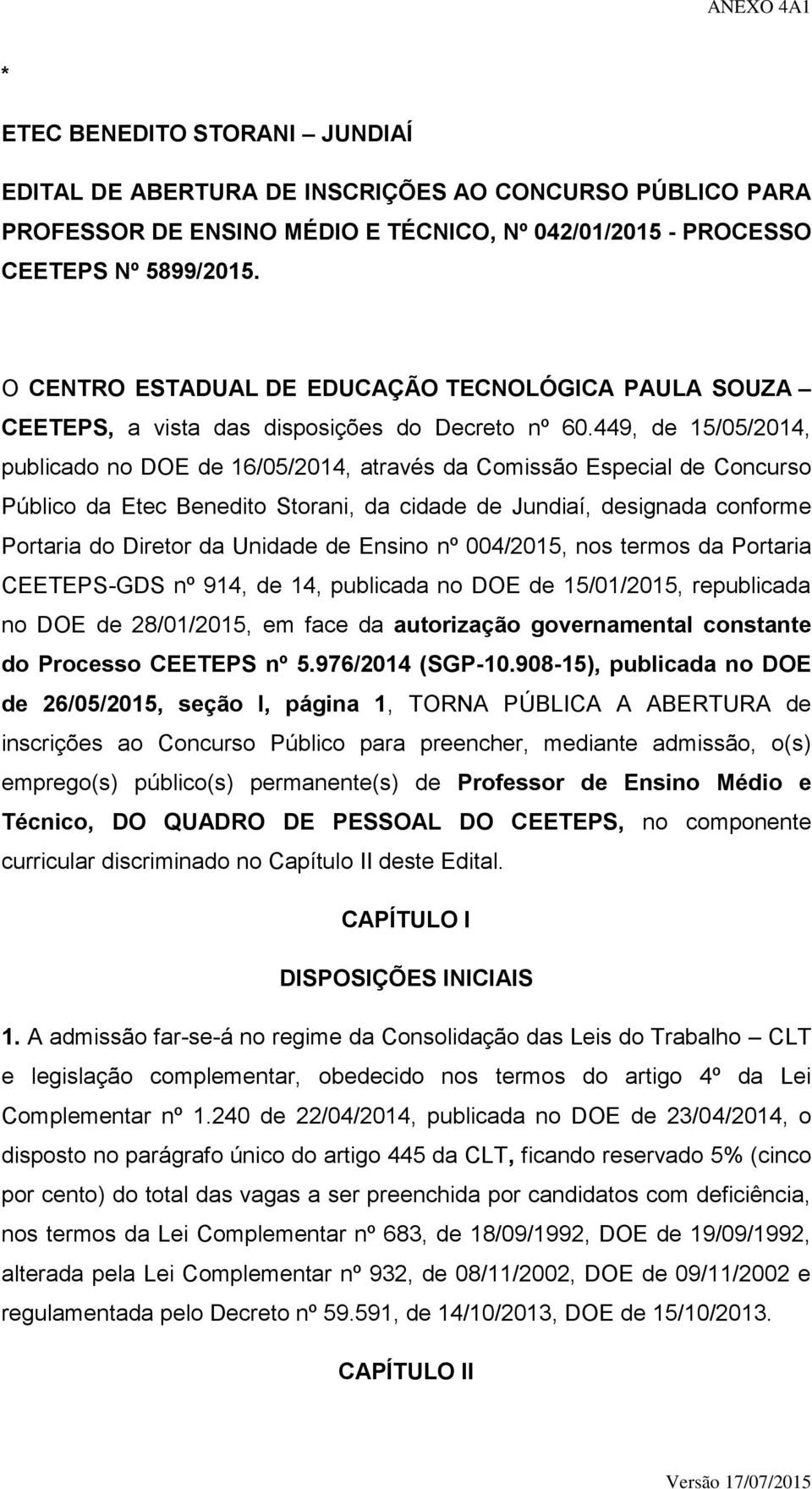 ANEXO 4A1

*

ETEC BENEDITO STORANI – JUNDIAÍ

EDITAL DE ABERTURA DE INSCRIÇÕES AO CONCURSO PÚBLICO PARA PROFESSOR DE ENSINO MÉDIO E TÉCNICO, Nº 042/01/2015 - PROCESSO CEETEPS Nº 5899/2015.

O CENTRO ESTADUAL DE EDUCAÇÃO TECNOLÓGICA PAULA SOUZA – CEETEPS, a vista das disposições do Decreto nº 60.449, de 15/05/2014, publicado no DOE de 16/05/2014, através da Comissão Especial de Concurso Público da Etec Benedito Storani, da cidade de Jundiaí, designada conforme Portaria do Diretor da Unidade de Ensino nº 004/2015, nos termos da Portaria CEETEPS-GDS nº 914, de 14, publicada no DOE de 15/01/2015, republicada no DOE de 28/01/2015, em face da autorização governamental constante do Processo CEETEPS nº 5.976/2014 (SGP-10.908-15), publicada no DOE de 26/05/2015, seção I, página 1, TORNA PÚBLICA A ABERTURA de inscrições ao Concurso Público para preencher, mediante admissão, o(s) emprego(s) público(s) permanente(s) de Professor de Ensino Médio e Técnico, DO QUADRO DE PESSOAL DO CEETEPS, no componente curricular discriminado no Capítulo II deste Edital.

CAPÍTULO I

DISPOSIÇÕES INICIAIS

1. A admissão far-se-á no regime da Consolidação das Leis do Trabalho – CLT e legislação complementar, obedecido nos termos do artigo 4º da Lei Complementar nº 1.240 de 22/04/2014, publicada no DOE de 23/04/2014, o disposto no parágrafo único do artigo 445 da CLT, ficando reservado 5% (cinco por cento) do total das vagas a ser preenchida por candidatos com deficiência, nos termos da Lei Complementar nº 683, de 18/09/1992, DOE de 19/09/1992, alterada pela Lei Complementar nº 932, de 08/11/2002, DOE de 09/11/2002 e regulamentada pelo Decreto nº 59.591, de 14/10/2013, DOE de 15/10/2013.

CAPÍTULO II

Versão 17/07/2015